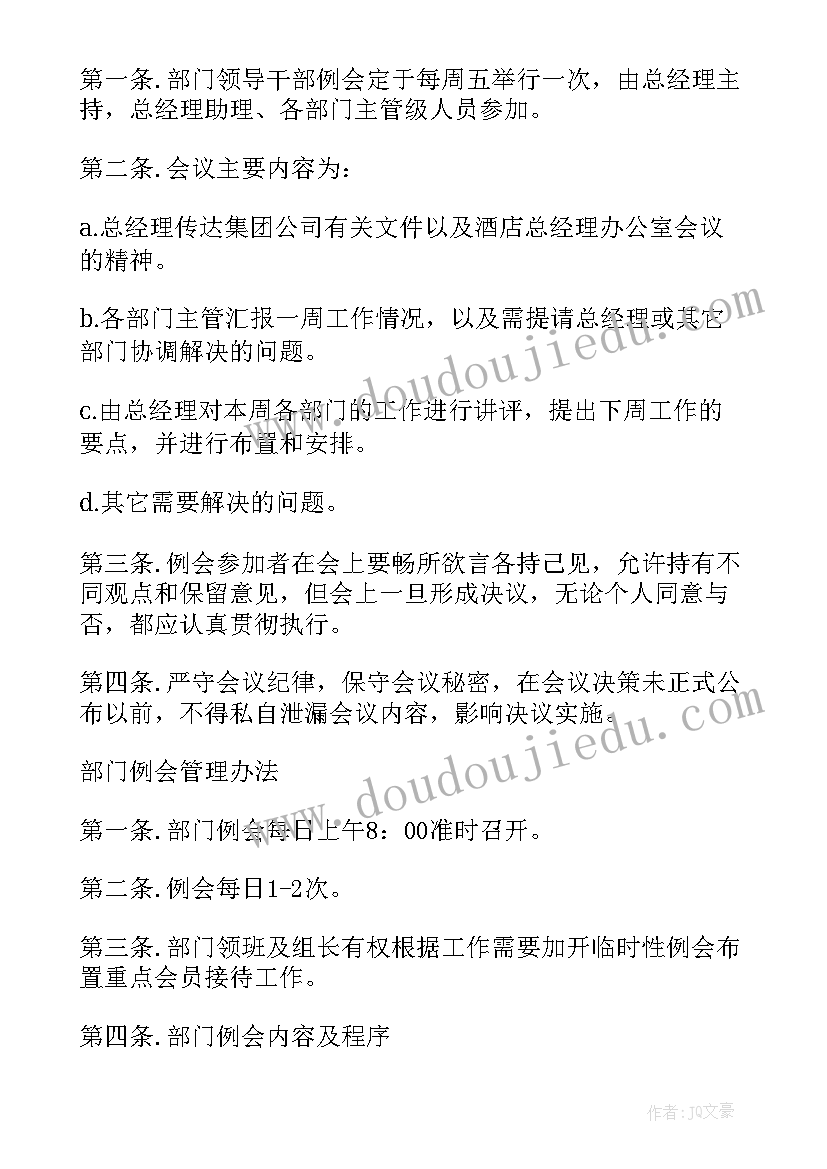 第一条.部门领导干部例会定于每周五举行一次，由总经理主持，总经理助理、各部门主管级人员参加。

第二条.会议主要内容为：

a.总经理传达集团公司有关文件以及酒店总经理办公室会议的精神。

b.各部门主管汇报一周工作情况，以及需提请总经理或其它部门协调解决的问题。

c.由总经理对本周各部门的工作进行讲评，提出下周工作的要点，并进行布置和安排。

d.其它需要解决的问题。

第三条.例会参加者在会上要畅所欲言各持己见，允许持有不同观点和保留意见，但会上一旦形成决议，无论个人同意与否，都应认真贯彻执行。

第四条.严守会议纪律，保守会议秘密，在会议决策未正式公布以前，不得私自泄漏会议内容，影响决议实施。

部门例会管理办法

第一条.部门例会每日上午8：00准时召开。

第二条.例会每日1-2次。

第三条.部门领班及组长有权根据工作需要加开临时性例会布置重点会员接待工作。

第四条.部门例会内容及程序

www.doudoujiedu.com

www.doudoujiedu.com

作者：JQ文豪